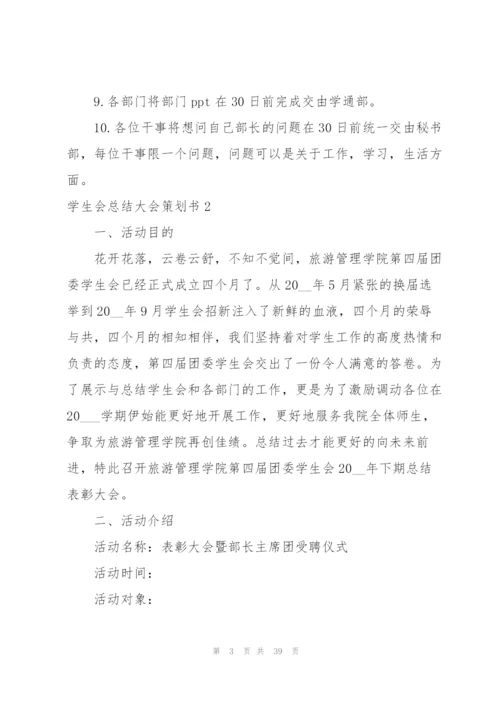 9. 各部门将部门 ppt 在 30 日前完成交由学通部。

10. 各位干事将想问自己部长的问题在 30 日前统一交由秘书部，每位干事限一个问题，问题可以是关于工作，学习，生活方面。

学生会总结大会策划书 2

一、活动目的

花开花落，云卷云舒，不知不觉间，旅游管理学院第四届团委学生会已经正式成立四个月了。从 20__年 5 月紧张的换届选举到 20__年 9 月学生会招新注入了新鲜的血液，四个月的荣辱与共，四个月的相知相伴，我们坚持着对学生工作的高度热情和负责的态度，第四届团委学生会交出了一份令人满意的答卷。为了展示与总结学生会和各部门的工作，更是为了激励调动各位在 20___学期伊始能更好地开展工作，更好地服务我院全体师生，争取为旅游管理学院再创佳绩。总结过去才能更好的向未来前进，特此召开旅游管理学院第四届团委学生会 20__年下期总结表彰大会。

二、活动介绍

活动名称：表彰大会暨部长主席团受聘仪式

活动时间：

活动对象：

第 3 页 共 39 页